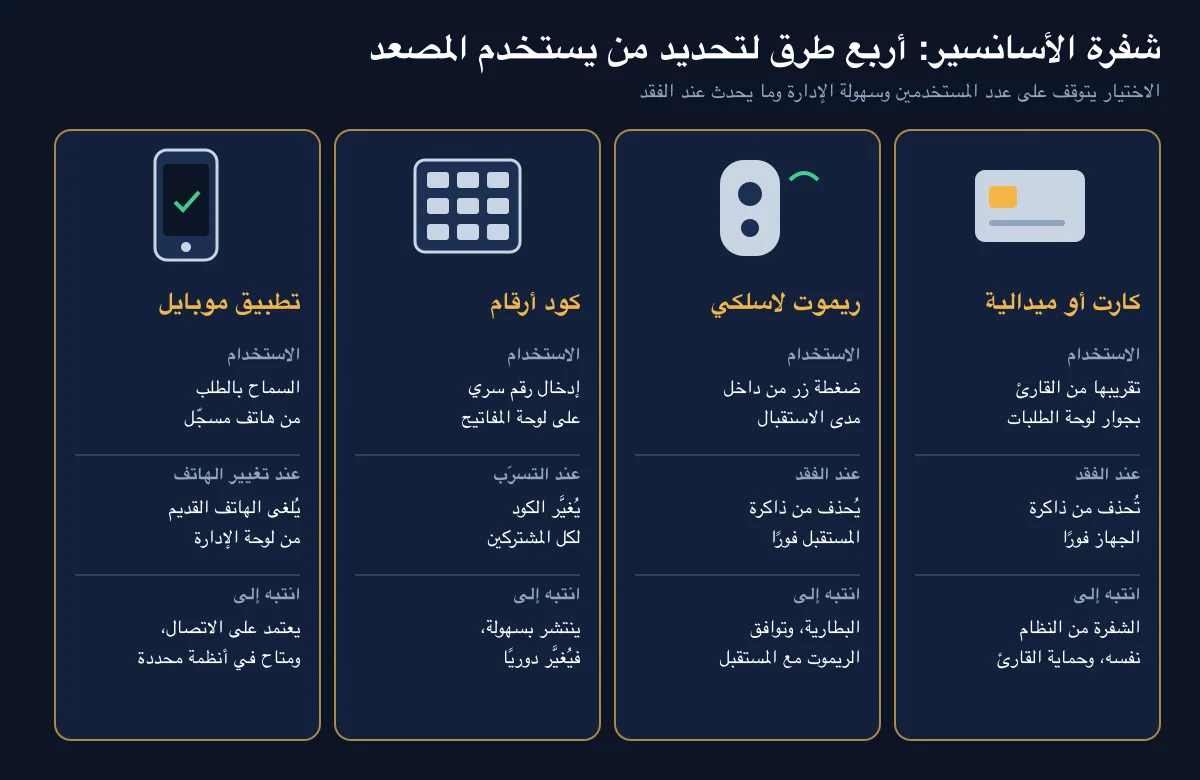 شفرة الأسانسير: أربع طرق لتحديد من يستخدم المصعد

الاختيار يتوقف على عدد المستخدمين وسهولة الإدارة وما يحدث عند الفقد

كارت أو ميدالية

الاستخدام

تقريبها من القارئ بجوار لوحة الطلبات

عند الفقد

تُحذف من ذاكرة الجهاز فورًا

انتبه إلى

الشفرة من النظام نفسه، وحماية القارئ

ريموت لاسلكي

الاستخدام

ضغطة زر من داخل مدى الاستقبال

عند الفقد

يُحذف من ذاكرة المستقبل فورًا

انتبه إلى

البطارية، وتوافق الريموت مع المستقبل

كود أرقام

الاستخدام

إدخال رقم سري على لوحة المفاتيح

عند التسرّب

يُغيَّر الكود لكل المشتركين

انتبه إلى

ينتشر بسهولة، فيُغيَّر دوريًا

تطبيق موبايل

الاستخدام

السماح بالطلب من هاتف مسجّل

عند تغيير الهاتف

يُلغى الهاتف القديم من لوحة الإدارة

انتبه إلى

يعتمد على الاتصال، ومتاح في أنظمة محددة